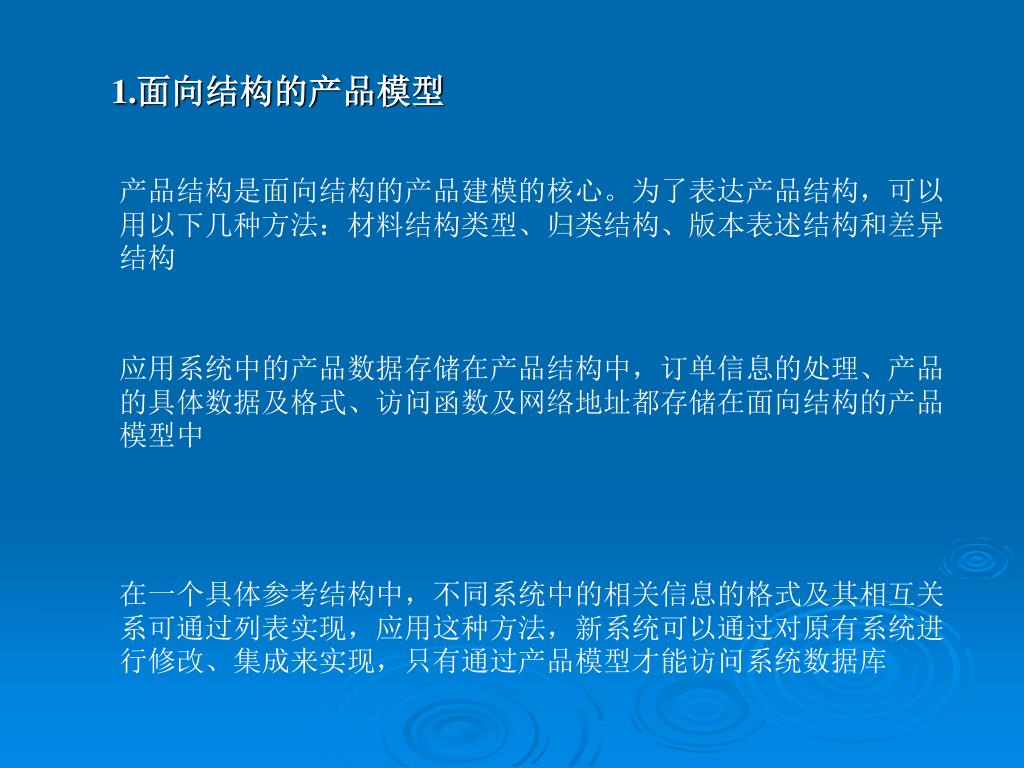 1.面向结构的产品模型

产品结构是面向结构的产品建模的核心。为了表达产品结构，可以用以下几种方法：材料结构类型、归类结构、版本表述结构和差异结构

应用系统中的产品数据存储在产品结构中，订单信息的处理、产品的具体数据及格式、访问函数及网络地址都存储在面向结构的产品模型中

在一个具体参考结构中，不同系统中的相关信息的格式及其相互关系可通过列表实现，应用这种方法，新系统可以通过对原有系统进行修改、集成来实现，只有通过产品模型才能访问系统数据库